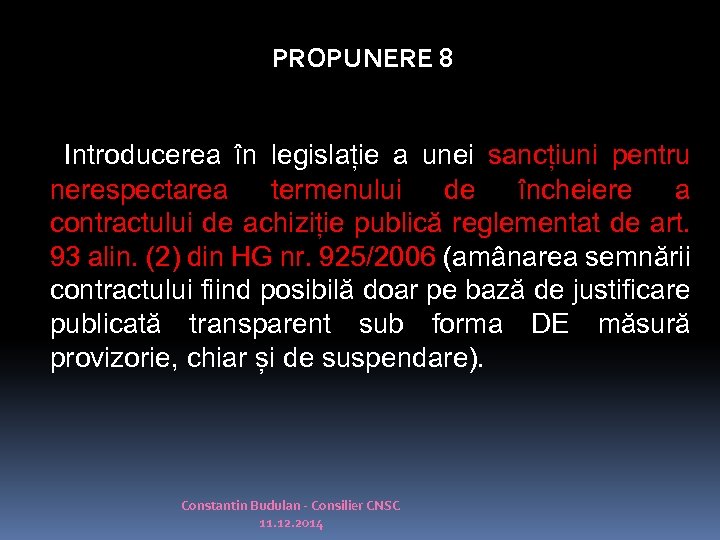 PROPUNERE 8

Introducerea în legislație a unei sancțiuni pentru nerespectarea termenului de încheiere a contractului de achiziție publică reglementat de art. 93 alin. (2) din HG nr. 925/2006 (amânarea semnării contractului fiind posibilă doar pe bază de justificare publicată transparent sub forma DE măsură provizorie, chiar și de suspendare).

Constantin Budulan - Consilier CNSC
11.12.2014